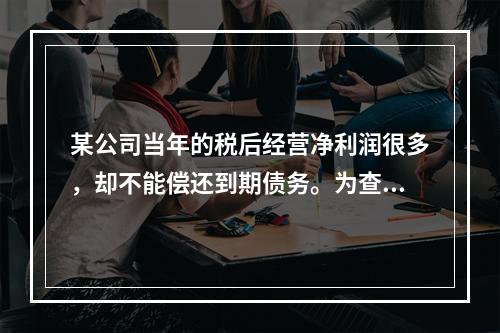 某公司当年的税后经营净利润很多，却不能偿还到期债务。为查...